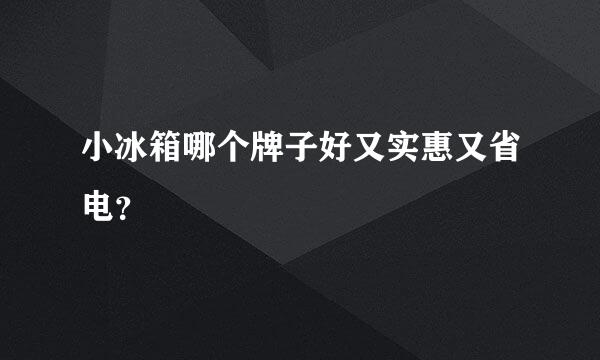 小冰箱哪个牌子好又实惠又省电？